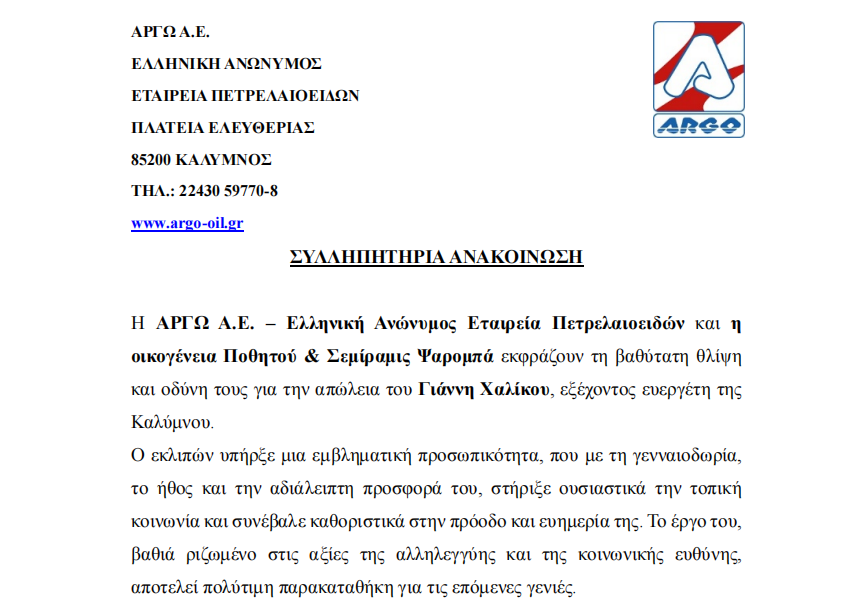 ΑΡΓΩ Α.Ε.
ΕΛΛΗΝΙΚΗ ΑΝΩΝΥΜΟΣ
ΕΤΑΙΡΕΙΑ ΠΕΤΡΕΛΑΙΟΕΙΔΩΝ
ΠΛΑΤΕΙΑ ΕΛΕΥΘΕΡΙΑΣ
85200 ΚΑΛΥΜΝΟΣ
ΤΗΛ.: 22430 59770-8
www.argo-oil.gr

ARGO

ΣΥΛΛΗΠΗΤΗΡΙΑ ΑΝΑΚΟΙΝΩΣΗ

Η ΑΡΓΩ Α.Ε. – Ελληνική Ανώνυμος Εταιρεία Πετρελαιοειδών και η οικογένεια Ποθητού & Σεμίραμις Ψαρομπά εκφράζουν τη βαθύτατη θλίψη και οδύνη τους για την απώλεια του Γιάννη Χαλίκου, εξέχοντος ευεργέτη της Καλύμνου.
Ο εκλιπών υπήρξε μια εμβληματική προσωπικότητα, που με τη γενναιοδωρία, το ήθος και την αδιάλειπτη προσφορά του, στήριξε ουσιαστικά την τοπική κοινωνία και συνέβαλε καθοριστικά στην πρόοδο και ευημερία της. Το έργο του, βαθιά ριζωμένο στις αξίες της αλληλεγγύης και της κοινωνικής ευθύνης, αποτελεί πολύτιμη παρακαταθήκη για τις επόμενες γενιές.